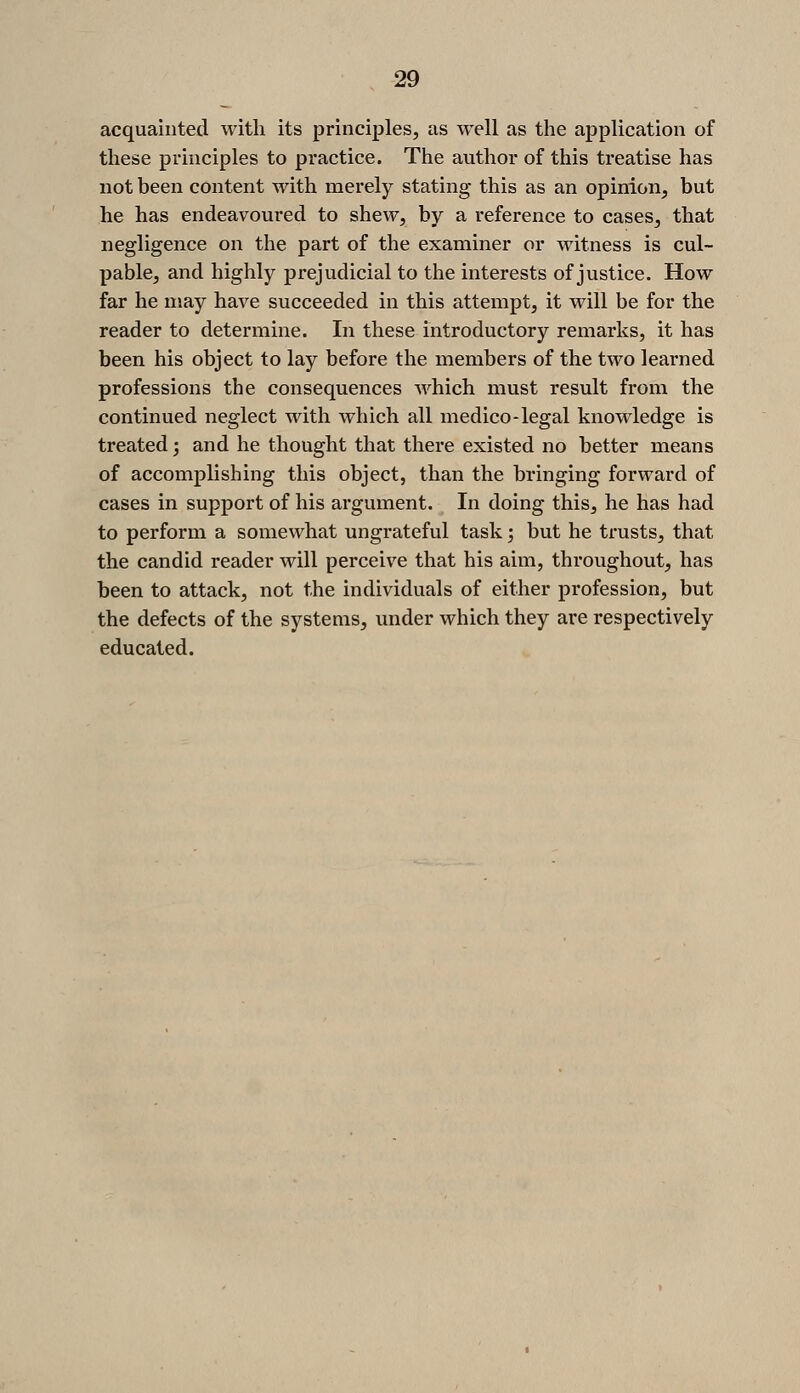 29

acquainted with its principles, as well as the application of these principles to practice. The author of this treatise has not been content with merely stating this as an opinion, but he has endeavoured to shew, by a reference to cases, that negligence on the part of the examiner or witness is culpable, and highly prejudicial to the interests of justice. How far he may have succeeded in this attempt, it will be for the reader to determine. In these introductory remarks, it has been his object to lay before the members of the two learned professions the consequences which must result from the continued neglect with which all medico-legal knowledge is treated; and he thought that there existed no better means of accomplishing this object, than the bringing forward of cases in support of his argument. In doing this, he has had to perform a somewhat ungrateful task; but he trusts, that the candid reader will perceive that his aim, throughout, has been to attack, not the individuals of either profession, but the defects of the systems, under which they are respectively educated.